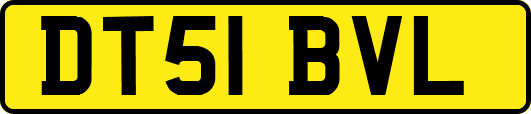 DT51 BVL